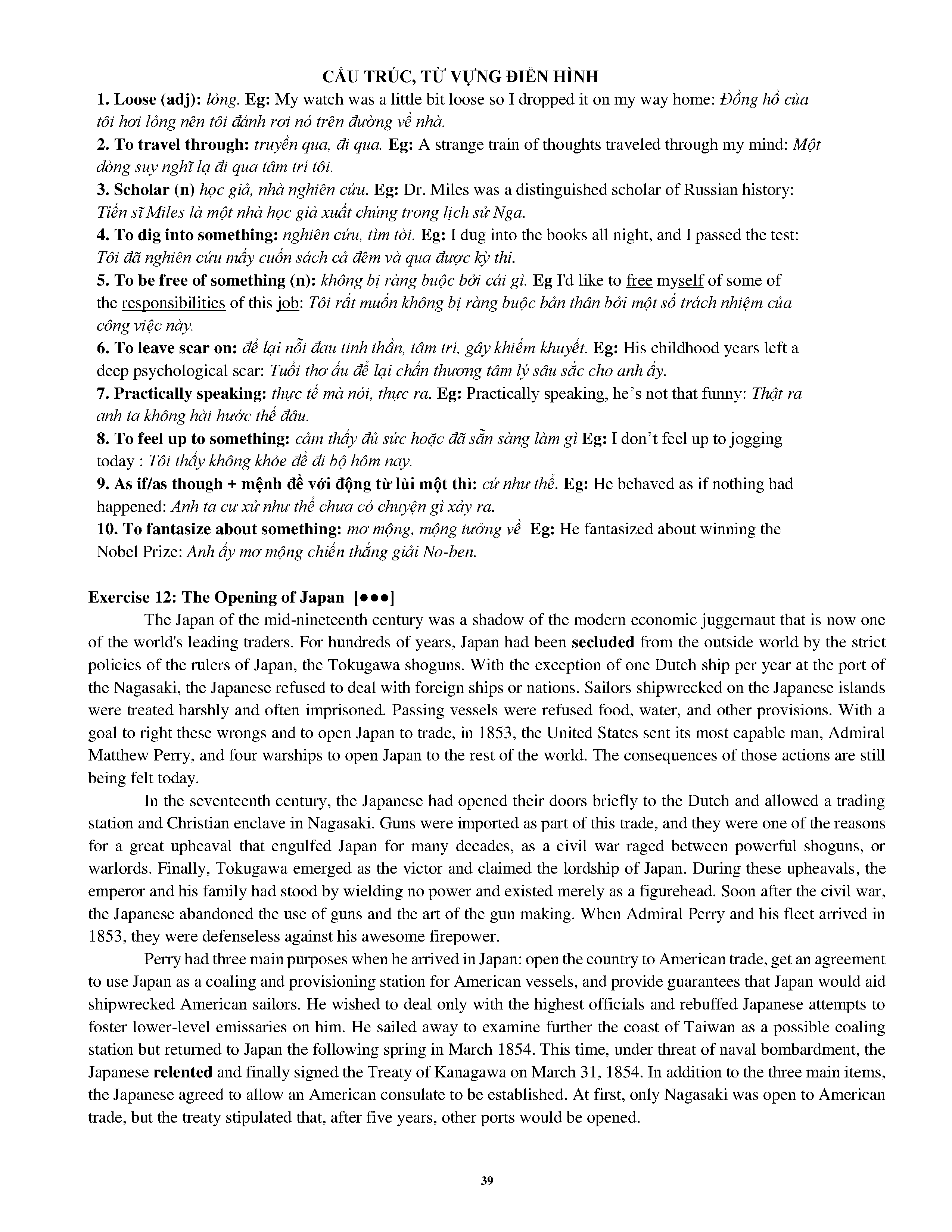 CẤU TRÚC, TỪ VỰNG ĐIỂN HÌNH
1. Loose (adj): lỏng. Eg: My watch was a little bit loose so I dropped it on my way home: Đồng hồ của tôi hơi lỏng nên tôi đánh rơi nó trên đường về nhà.
2. To travel through: truyền qua, đi qua. Eg: A strange train of thoughts traveled through my mind: Một dòng suy nghĩ lạ đi qua tâm trí tôi.
3. Scholar (n) học giả, nhà nghiên cứu. Eg: Dr. Miles was a distinguished scholar of Russian history: Tiến sĩ Miles là một nhà học giả xuất chúng trong lịch sử Nga.
4. To dig into something: nghiên cứu, tìm tòi. Eg: I dug into the books all night, and I passed the test: Tôi đã nghiên cứu mấy cuốn sách cả đêm và qua được kỳ thi.
5. To be free of something (n): không bị ràng buộc bởi cái gì. Eg I'd like to free myself of some of the responsibilities of this job: Tôi rất muốn không bị ràng buộc bản thân bởi một số trách nhiệm của công việc này.
6. To leave scar on: để lại nỗi đau tinh thần, tâm trí, gây khiếm khuyết. Eg: His childhood years left a deep psychological scar: Tuổi thơ ấu để lại chấn thương tâm lý sâu sắc cho anh ấy.
7. Practically speaking: thực tế mà nói, thực ra. Eg: Practically speaking, he's not that funny: Thật ra anh ta không hài hước thế đâu.
8. To feel up to something: cảm thấy đủ sức hoặc đã sẵn sàng làm gì Eg: I don't feel up to jogging today : Tôi thấy không khỏe để đi bộ hôm nay.
9. As if/as though + mệnh đề với động từ lùi một thì: cứ như thể. Eg: He behaved as if nothing had happened: Anh ta cư xử như thể chưa có chuyện gì xảy ra.
10. To fantasize about something: mơ mộng, mộng tưởng về Eg: He fantasized about winning the Nobel Prize: Anh ấy mơ mộng chiến thắng giải No-ben.

Exercise 12: The Opening of Japan [●●●]
The Japan of the mid-nineteenth century was a shadow of the modern economic juggernaut that is now one of the world's leading traders. For hundreds of years, Japan had been secluded from the outside world by the strict policies of the rulers of Japan, the Tokugawa shoguns. With the exception of one Dutch ship per year at the port of the Nagasaki, the Japanese refused to deal with foreign ships or nations. Sailors shipwrecked on the Japanese islands were treated harshly and often imprisoned. Passing vessels were refused food, water, and other provisions. With a goal to right these wrongs and to open Japan to trade, in 1853, the United States sent its most capable man, Admiral Matthew Perry, and four warships to open Japan to the rest of the world. The consequences of those actions are still being felt today.

In the seventeenth century, the Japanese had opened their doors briefly to the Dutch and allowed a trading station and Christian enclave in Nagasaki. Guns were imported as part of this trade, and they were one of the reasons for a great upheaval that engulfed Japan for many decades, as a civil war raged between powerful shoguns, or warlords. Finally, Tokugawa emerged as the victor and claimed the lordship of Japan. During these upheavals, the emperor and his family had stood by wielding no power and existed merely as a figurehead. Soon after the civil war, the Japanese abandoned the use of guns and the art of the gun making. When Admiral Perry and his fleet arrived in 1853, they were defenseless against his awesome firepower.

Perry had three main purposes when he arrived in Japan: open the country to American trade, get an agreement to use Japan as a coaling and provisioning station for American vessels, and provide guarantees that Japan would aid shipwrecked American sailors. He wished to deal only with the highest officials and rebuffed Japanese attempts to foster lower-level emissaries on him. He sailed away to examine further the coast of Taiwan as a possible coaling station but returned to Japan the following spring in March 1854. This time, under threat of naval bombardment, the Japanese relented and finally signed the Treaty of Kanagawa on March 31, 1854. In addition to the three main items, the Japanese agreed to allow an American consulate to be established. At first, only Nagasaki was open to American trade, but the treaty stipulated that, after five years, other ports would be opened.

39